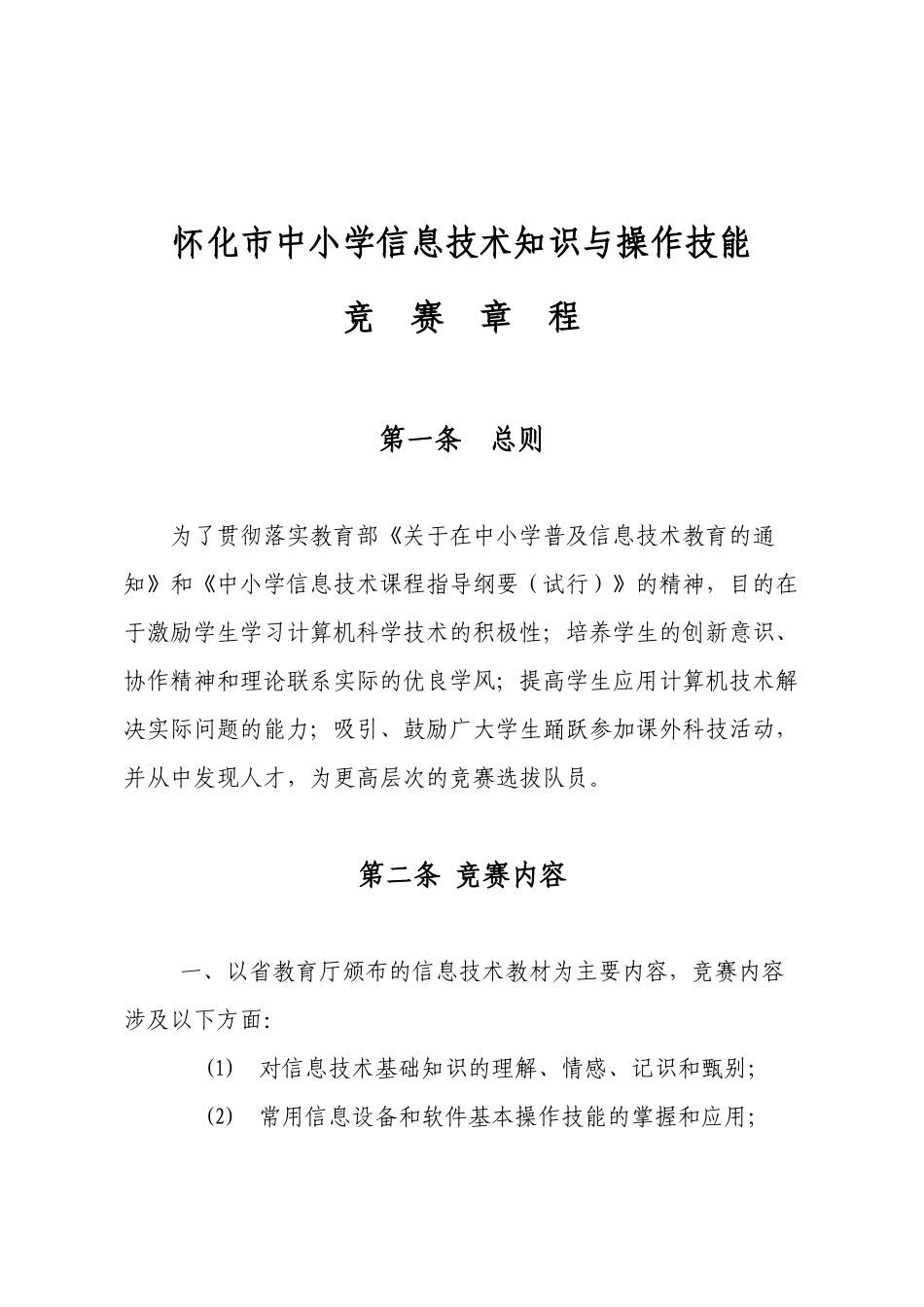 怀化市中小学信息技术知识与操作技能

竞 赛 章 程

第一条 总则

为了贯彻落实教育部《关于在中小学普及信息技术教育的通知》和《中小学信息技术课程指导纲要（试行）》的精神，目的在于激励学生学习计算机科学技术的积极性；培养学生的创新意识、协作精神和理论联系实际的优良学风；提高学生应用计算机技术解决实际问题的能力；吸引、鼓励广大学生踊跃参加课外科技活动，并从中发现人才，为更高层次的竞赛选拔队员。

第二条 竞赛内容

一、以省教育厅颁布的信息技术教材为主要内容，竞赛内容涉及以下方面:

(1) 对信息技术基础知识的理解、情感、记识和甄别;

(2) 常用信息设备和软件基本操作技能的掌握和应用;